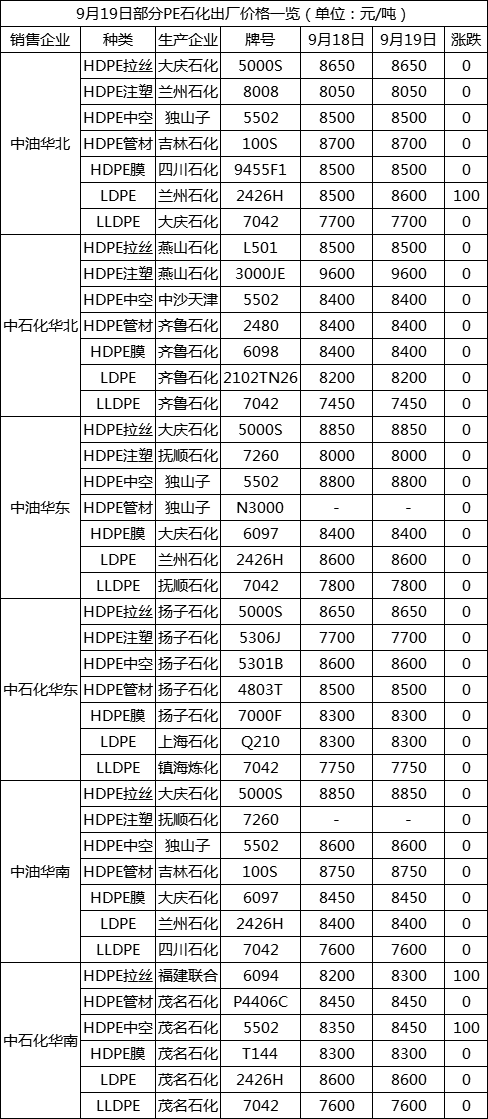 9月19日部分PE石化出厂价格一览（单位：元/吨）

| 销售企业 | 种类 | 生产企业 | 牌号 | 9月18日 | 9月19日 | 涨跌 |
|---|---|---|---|---|---|---|
| 中油华北 | HDPE拉丝 | 大庆石化 | 5000S | 8650 | 8650 | 0 |
| | HDPE注塑 | 兰州石化 | 8008 | 8050 | 8050 | 0 |
| | HDPE中空 | 独山子 | 5502 | 8500 | 8500 | 0 |
| | HDPE管材 | 吉林石化 | 100S | 8700 | 8700 | 0 |
| | HDPE膜 | 四川石化 | 9455F1 | 8500 | 8500 | 0 |
| | LDPE | 兰州石化 | 2426H | 8500 | 8600 | 100 |
| | LLDPE | 大庆石化 | 7042 | 7700 | 7700 | 0 |
| 中石化华北 | HDPE拉丝 | 燕山石化 | L501 | 8500 | 8500 | 0 |
| | HDPE注塑 | 燕山石化 | 3000JE | 9600 | 9600 | 0 |
| | HDPE中空 | 中沙天津 | 5502 | 8400 | 8400 | 0 |
| | HDPE管材 | 齐鲁石化 | 2480 | 8400 | 8400 | 0 |
| | HDPE膜 | 齐鲁石化 | 6098 | 8400 | 8400 | 0 |
| | LDPE | 齐鲁石化 | 2102TN26 | 8200 | 8200 | 0 |
| | LLDPE | 齐鲁石化 | 7042 | 7450 | 7450 | 0 |
| 中油华东 | HDPE拉丝 | 大庆石化 | 5000S | 8850 | 8850 | 0 |
| | HDPE注塑 | 抚顺石化 | 7260 | 8000 | 8000 | 0 |
| | HDPE中空 | 独山子 | 5502 | 8800 | 8800 | 0 |
| | HDPE管材 | 独山子 | N3000 | - | - | 0 |
| | HDPE膜 | 大庆石化 | 6097 | 8400 | 8400 | 0 |
| | LDPE | 兰州石化 | 2426H | 8600 | 8600 | 0 |
| | LLDPE | 抚顺石化 | 7042 | 7800 | 7800 | 0 |
| 中石化华东 | HDPE拉丝 | 扬子石化 | 5000S | 8650 | 8650 | 0 |
| | HDPE注塑 | 扬子石化 | 5306J | 7700 | 7700 | 0 |
| | HDPE中空 | 扬子石化 | 5301B | 8600 | 8600 | 0 |
| | HDPE管材 | 扬子石化 | 4803T | 8500 | 8500 | 0 |
| | HDPE膜 | 扬子石化 | 7000F | 8300 | 8300 | 0 |
| | LDPE | 上海石化 | Q210 | 8300 | 8300 | 0 |
| | LLDPE | 镇海炼化 | 7042 | 7750 | 7750 | 0 |
| 中油华南 | HDPE拉丝 | 大庆石化 | 5000S | 8850 | 8850 | 0 |
| | HDPE注塑 | 抚顺石化 | 7260 | - | - | 0 |
| | HDPE中空 | 独山子 | 5502 | 8600 | 8600 | 0 |
| | HDPE管材 | 吉林石化 | 100S | 8750 | 8750 | 0 |
| | HDPE膜 | 大庆石化 | 6097 | 8450 | 8450 | 0 |
| | LDPE | 兰州石化 | 2426H | 8400 | 8400 | 0 |
| | LLDPE | 四川石化 | 7042 | 7600 | 7600 | 0 |
| 中石化华南 | HDPE拉丝 | 福建联合 | 6094 | 8200 | 8300 | 100 |
| | HDPE管材 | 茂名石化 | P4406C | 8450 | 8450 | 0 |
| | HDPE中空 | 茂名石化 | 5502 | 8350 | 8450 | 100 |
| | HDPE膜 | 茂名石化 | T144 | 8300 | 8300 | 0 |
| | LDPE | 茂名石化 | 2426H | 8600 | 8600 | 0 |
| | LLDPE | 茂名石化 | 7042 | 7600 | 7600 | 0 |